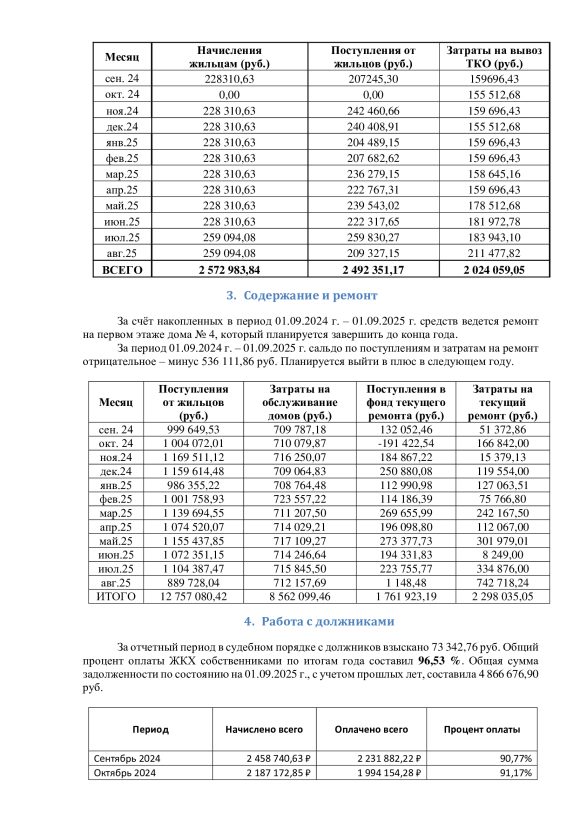 | Месяц | Начисления жильцам (руб.) | Поступления от жильцов (руб.) | Затраты на вывоз ТКО (руб.) |
|---|---|---|---|
| сен. 24 | 228310,63 | 207245,30 | 159696,43 |
| окт. 24 | 0,00 | 0,00 | 155 512,68 |
| ноя.24 | 228 310,63 | 242 460,66 | 159 696,43 |
| дек.24 | 228 310,63 | 240 408,91 | 155 512,68 |
| янв.25 | 228 310,63 | 204 489,15 | 159 696,43 |
| фев.25 | 228 310,63 | 207 682,62 | 159 696,43 |
| мар.25 | 228 310,63 | 236 279,15 | 158 645,16 |
| апр.25 | 228 310,63 | 222 767,31 | 159 696,43 |
| май.25 | 228 310,63 | 239 543,02 | 178 512,68 |
| июн.25 | 228 310,63 | 222 317,65 | 181 972,78 |
| июл.25 | 259 094,08 | 259 830,27 | 183 943,10 |
| авг.25 | 259 094,08 | 209 327,15 | 211 477,82 |
| ВСЕГО | 2 572 983,84 | 2 492 351,17 | 2 024 059,05 |

3. Содержание и ремонт

За счёт накопленных в период 01.09.2024 г. – 01.09.2025 г. средств ведется ремонт на первом этаже дома № 4, который планируется завершить до конца года.

За период 01.09.2024 г. – 01.09.2025 г. сальдо по поступлениям и затратам на ремонт отрицательное – минус 536 111,86 руб. Планируется выйти в плюс в следующем году.

| Месяц | Поступления от жильцов (руб.) | Затраты на обслуживание домов (руб.) | Поступления в фонд текущего ремонта (руб.) | Затраты на текущий ремонт (руб.) |
|---|---|---|---|---|
| сен. 24 | 999 649,53 | 709 787,18 | 132 052,46 | 51 372,86 |
| окт. 24 | 1 004 072,01 | 710 079,87 | -191 422,54 | 166 842,00 |
| ноя.24 | 1 169 511,12 | 716 250,07 | 184 867,22 | 15 379,13 |
| дек.24 | 1 159 614,48 | 709 064,83 | 250 880,08 | 119 554,00 |
| янв.25 | 986 355,22 | 708 764,48 | 112 990,98 | 127 063,51 |
| фев.25 | 1 001 758,93 | 723 557,22 | 114 186,39 | 75 766,80 |
| мар.25 | 1 139 694,55 | 711 207,50 | 269 655,99 | 242 167,50 |
| апр.25 | 1 074 520,07 | 714 029,21 | 196 098,80 | 112 067,00 |
| май.25 | 1 155 437,85 | 717 109,27 | 273 377,73 | 301 979,01 |
| июн.25 | 1 072 351,15 | 714 246,64 | 194 331,83 | 8 249,00 |
| июл.25 | 1 104 387,47 | 715 845,50 | 223 755,77 | 334 876,00 |
| авг.25 | 889 728,04 | 712 157,69 | 1 148,48 | 742 718,24 |
| ИТОГО | 12 757 080,42 | 8 562 099,46 | 1 761 923,19 | 2 298 035,05 |

4. Работа с должниками

За отчетный период в судебном порядке с должников взыскано 73 342,76 руб. Общий процент оплаты ЖКХ собственниками по итогам года составил 96,53 %. Общая сумма задолженности по состоянию на 01.09.2025 г., с учетом прошлых лет, составила 4 866 676,90 руб.

| Период | Начислено всего | Оплачено всего | Процент оплаты |
|---|---|---|---|
| Сентябрь 2024 | 2 458 740,63 ₽ | 2 231 882,22 ₽ | 90,77% |
| Октябрь 2024 | 2 187 172,85 ₽ | 1 994 154,28 ₽ | 91,17% |